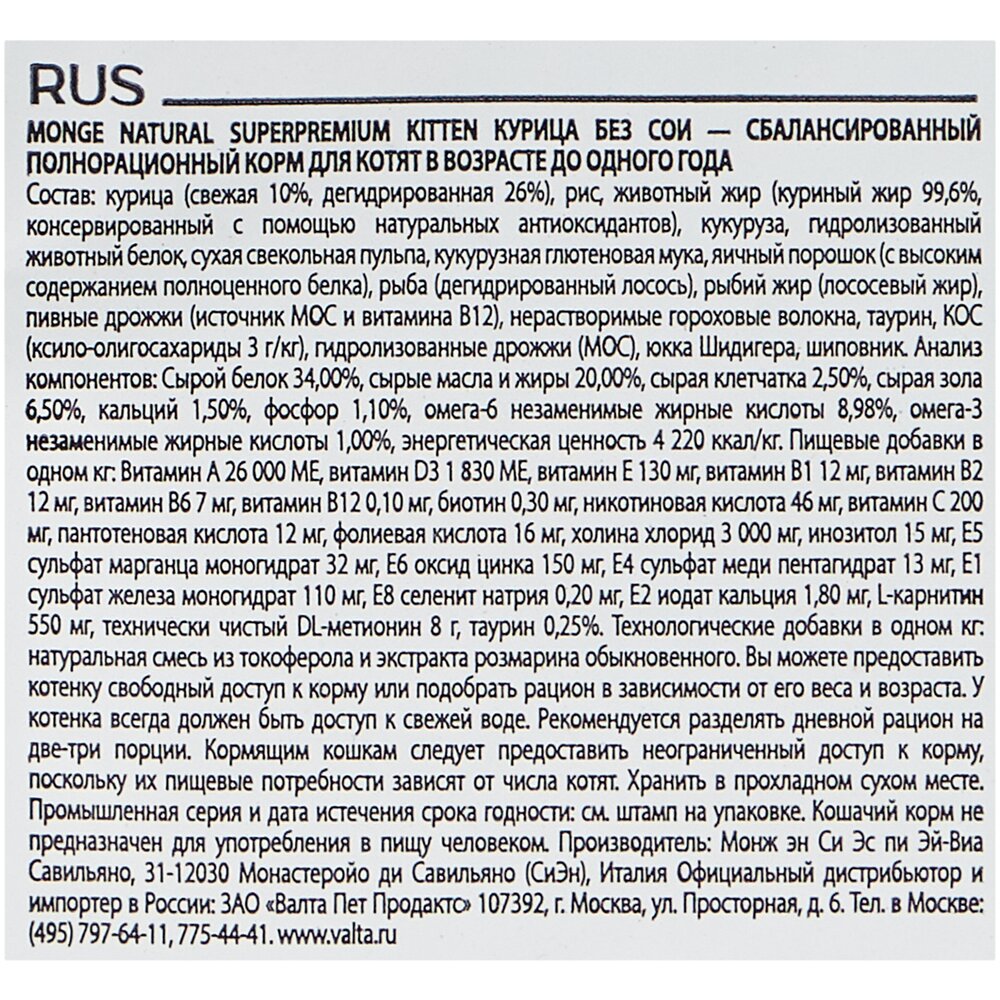 RUS

MONGE NATURAL SUPERPREMIUM KITTEN КУРИЦА БЕЗ СОИ — СБАЛАНСИРОВАННЫЙ ПОЛНОРАЦИОННЫЙ КОРМ ДЛЯ КОТЯТ В ВОЗРАСТЕ ДО ОДНОГО ГОДА

Состав: курица (свежая 10%, дегидрированная 26%), рис, животный жир (куриный жир 99,6%, консервированный с помощью натуральных антиоксидантов), кукуруза, гидролизованный животный белок, сухая свекольная пульпа, кукурузная глютеновая мука, яичный порошок (с высоким содержанием полноценного белка), рыба (дегидрированный лосось), рыбий жир (лососевый жир), пивные дрожжи (источник МОС и витамина В12), нерастворимые гороховые волокна, таурин, КОС (ксило-олигосахариды 3 г/кг), гидролизованные дрожжи (МОС), юкка Шидигера, шиповник. Анализ компонентов: Сырой белок 34,00%, сырые масла и жиры 20,00%, сырая клетчатка 2,50%, сырая зола 6,50%, кальций 1,50%, фосфор 1,10%, омега-6 незаменимые жирные кислоты 8,98%, омега-3 незаменимые жирные кислоты 1,00%, энергетическая ценность 4 220 ккал/кг. Пищевые добавки в одном кг: Витамин А 26 000 МЕ, витамин D3 1 830 МЕ, витамин Е 130 мг, витамин В1 12 мг, витамин В2 12 мг, витамин В6 7 мг, витамин В12 0,10 мг, биотин 0,30 мг, никотиновая кислота 46 мг, витамин С 200 мг, пантотеновая кислота 12 мг, фолиевая кислота 16 мг, холина хлорид 3 000 мг, инозитол 15 мг, Е5 сульфат марганца моногидрат 32 мг, Е6 оксид цинка 150 мг, Е4 сульфат меди пентагидрат 13 мг, Е1 сульфат железа моногидрат 110 мг, Е8 селенит натрия 0,20 мг, Е2 иодат кальция 1,80 мг, L-карнитин 550 мг, технически чистый DL-метионин 8 г, таурин 0,25%. Технологические добавки в одном кг: натуральная смесь из токоферола и экстракта розмарина обыкновенного. Вы можете предоставить котенку свободный доступ к корму или подобрать рацион в зависимости от его веса и возраста. У котенка всегда должен быть доступ к свежей воде. Рекомендуется разделять дневной рацион на две-три порции. Кормящим кошкам следует предоставить неограниченный доступ к корму, поскольку их пищевые потребности зависят от числа котят. Хранить в прохладном сухом месте. Промышленная серия и дата истечения срока годности: см. штамп на упаковке. Кошачий корм не предназначен для употребления в пищу человеком. Производитель: Монж эн Си Эс пи Эй-Виа Савильяно, 31-12030 Монастеройо ди Савильяно (СиЭн), Италия Официальный дистрибьютор и импортер в России: ЗАО «Валта Пет Продактс» 107392, г. Москва, ул. Просторная, д. 6. Тел. в Москве: (495) 797-64-11, 775-44-41. www.valta.ru